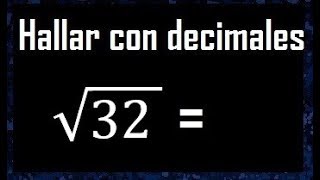 Hallar con decimales

$\sqrt{32} =$